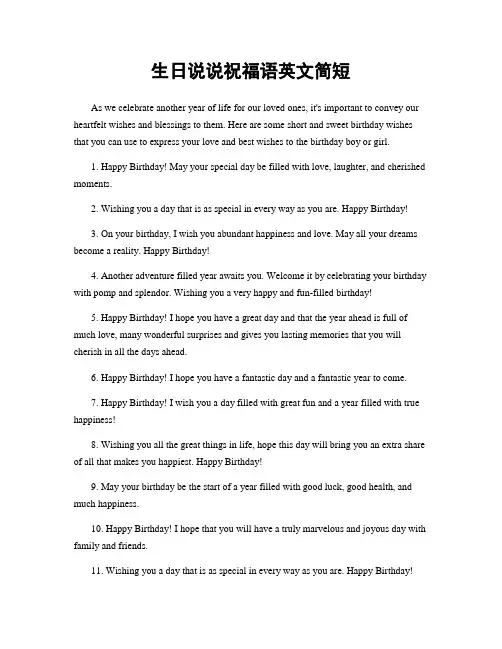 生日说说祝福语英文简短

As we celebrate another year of life for our loved ones, it's important to convey our heartfelt wishes and blessings to them. Here are some short and sweet birthday wishes that you can use to express your love and best wishes to the birthday boy or girl.

1. Happy Birthday! May your special day be filled with love, laughter, and cherished moments.

2. Wishing you a day that is as special in every way as you are. Happy Birthday!

3. On your birthday, I wish you abundant happiness and love. May all your dreams become a reality. Happy Birthday!

4. Another adventure filled year awaits you. Welcome it by celebrating your birthday with pomp and splendor. Wishing you a very happy and fun-filled birthday!

5. Happy Birthday! I hope you have a great day and that the year ahead is full of much love, many wonderful surprises and gives you lasting memories that you will cherish in all the days ahead.

6. Happy Birthday! I hope you have a fantastic day and a fantastic year to come.

7. Happy Birthday! I wish you a day filled with great fun and a year filled with true happiness!

8. Wishing you all the great things in life, hope this day will bring you an extra share of all that makes you happiest. Happy Birthday!

9. May your birthday be the start of a year filled with good luck, good health, and much happiness.

10. Happy Birthday! I hope that you will have a truly marvelous and joyous day with family and friends.

11. Wishing you a day that is as special in every way as you are. Happy Birthday!